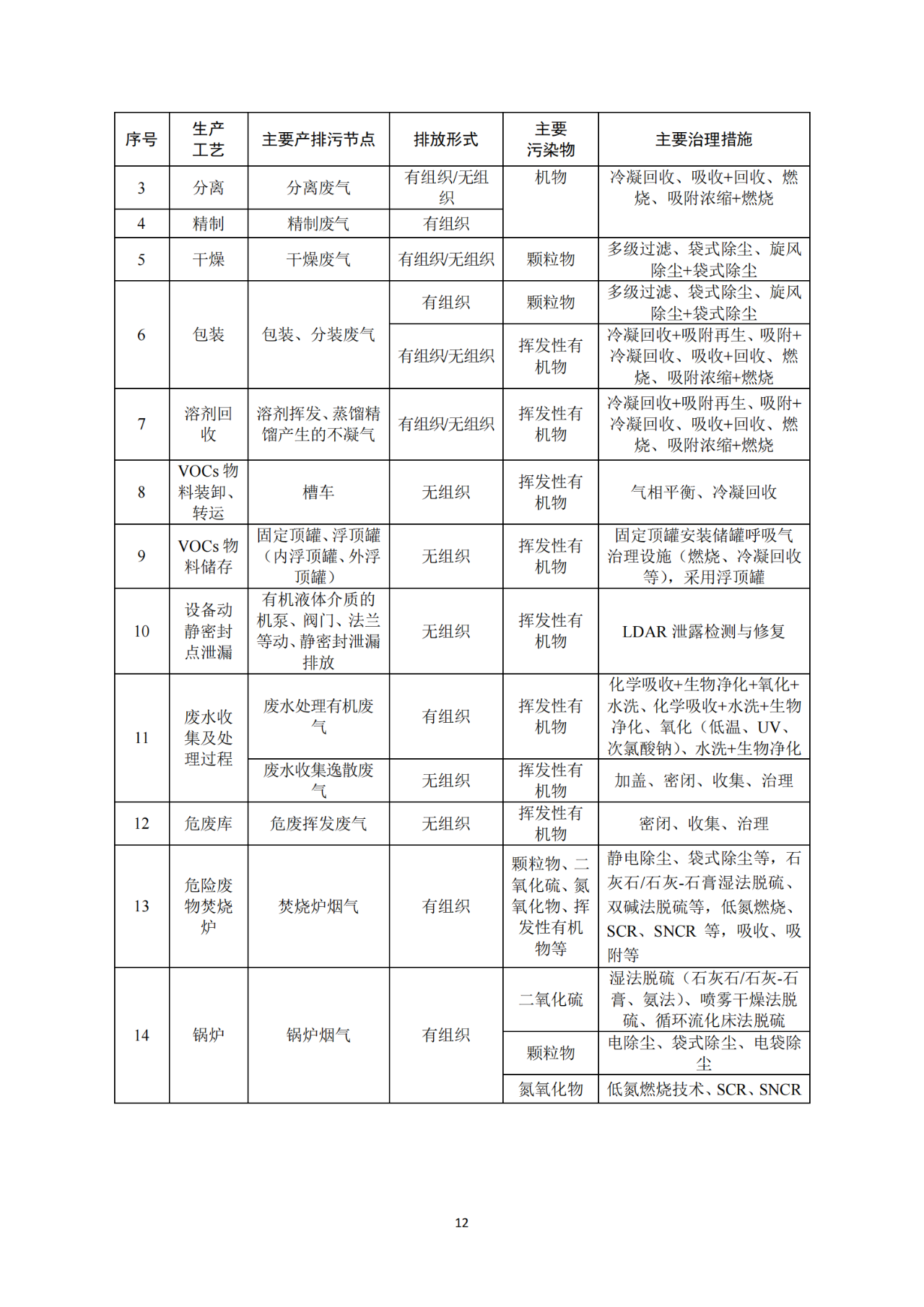 | 序号 | 生产工艺 | 主要产排污节点 | 排放形式 | 主要污染物 | 主要治理措施 |
|---|---|---|---|---|---|
| 3 | 分离 | 分离废气 | 有组织/无组织 | 机物 | 冷凝回收、吸收+回收、燃烧、吸附浓缩+燃烧 |
| 4 | 精制 | 精制废气 | 有组织 | | |
| 5 | 干燥 | 干燥废气 | 有组织/无组织 | 颗粒物 | 多级过滤、袋式除尘、旋风除尘+袋式除尘 |
| 6 | 包装 | 包装、分装废气 | 有组织 | 颗粒物 | 多级过滤、袋式除尘、旋风除尘+袋式除尘 |
| | | | 有组织/无组织 | 挥发性有机物 | 冷凝回收+吸附再生、吸附+冷凝回收、吸收+回收、燃烧、吸附浓缩+燃烧 |
| 7 | 溶剂回收 | 溶剂挥发、蒸馏精馏产生的不凝气 | 有组织/无组织 | 挥发性有机物 | 冷凝回收+吸附再生、吸附+冷凝回收、吸收+回收、燃烧、吸附浓缩+燃烧 |
| 8 | VOCs 物料装卸、转运 | 槽车 | 无组织 | 挥发性有机物 | 气相平衡、冷凝回收 |
| 9 | VOCs 物料储存 | 固定顶罐、浮顶罐（内浮顶罐、外浮顶罐） | 无组织 | 挥发性有机物 | 固定顶罐安装储罐呼吸气治理设施（燃烧、冷凝回收等），采用浮顶罐 |
| 10 | 设备动静密封点泄漏 | 有机液体介质的机泵、阀门、法兰等动、静密封泄漏排放 | 无组织 | 挥发性有机物 | LDAR 泄露检测与修复 |
| 11 | 废水收集及处理过程 | 废水处理有机废气 | 有组织 | 挥发性有机物 | 化学吸收+生物净化+氧化+水洗、化学吸收+水洗+生物净化、氧化（低温、UV、次氯酸钠）、水洗+生物净化 |
| | | 废水收集逸散废气 | 无组织 | 挥发性有机物 | 加盖、密闭、收集、治理 |
| 12 | 危废库 | 危废挥发废气 | 无组织 | 挥发性有机物 | 密闭、收集、治理 |
| 13 | 危险废物焚烧炉 | 焚烧炉烟气 | 有组织 | 颗粒物、二氧化硫、氮氧化物、挥发性有机物等 | 静电除尘、袋式除尘等，石灰石/石灰-石膏湿法脱硫、双碱法脱硫等，低氮燃烧、SCR、SNCR 等，吸收、吸附等 |
| 14 | 锅炉 | 锅炉烟气 | 有组织 | 二氧化硫 | 湿法脱硫（石灰石/石灰-石膏、氨法）、喷雾干燥法脱硫、循环流化床法脱硫 |
| | | | | 颗粒物 | 电除尘、袋式除尘、电袋除尘 |
| | | | | 氮氧化物 | 低氮燃烧技术、SCR、SNCR |

12